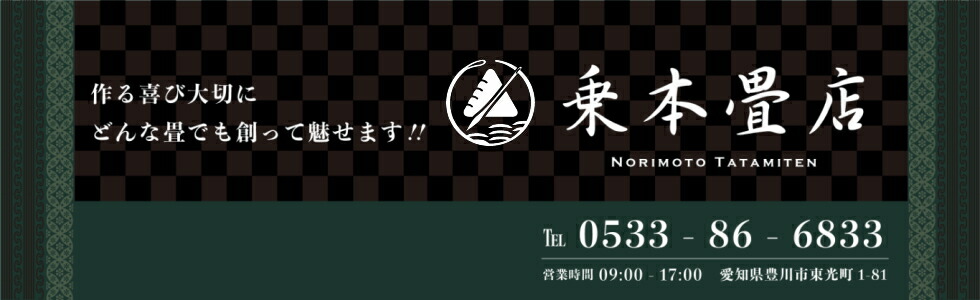 作る喜び大切に
どんな畳でも創って魅せます!!

乗本畳店
NORIMOTO TATAMITEN

TEL 0533 - 86 - 6833

営業時間 09:00 - 17:00　愛知県豊川市東光町 1-81